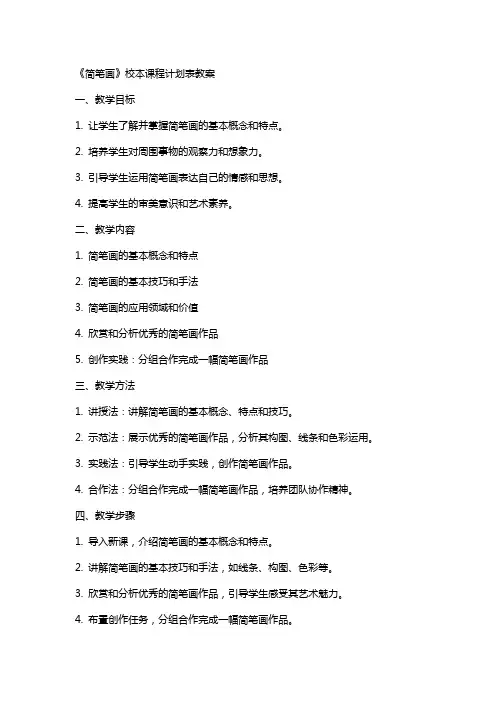 《简笔画》校本课程计划表教案

一、教学目标

1. 让学生了解并掌握简笔画的基本概念和特点。

2. 培养学生对周围事物的观察力和想象力。

3. 引导学生运用简笔画表达自己的情感和思想。

4. 提高学生的审美意识和艺术素养。

二、教学内容

1. 简笔画的基本概念和特点

2. 简笔画的基本技巧和手法

3. 简笔画的应用领域和价值

4. 欣赏和分析优秀的简笔画作品

5. 创作实践：分组合作完成一幅简笔画作品

三、教学方法

1. 讲授法：讲解简笔画的基本概念、特点和技巧。

2. 示范法：展示优秀的简笔画作品，分析其构图、线条和色彩运用。

3. 实践法：引导学生动手实践，创作简笔画作品。

4. 合作法：分组合作完成一幅简笔画作品，培养团队协作精神。

四、教学步骤

1. 导入新课，介绍简笔画的基本概念和特点。

2. 讲解简笔画的基本技巧和手法，如线条、构图、色彩等。

3. 欣赏和分析优秀的简笔画作品，引导学生感受其艺术魅力。

4. 布置创作任务，分组合作完成一幅简笔画作品。